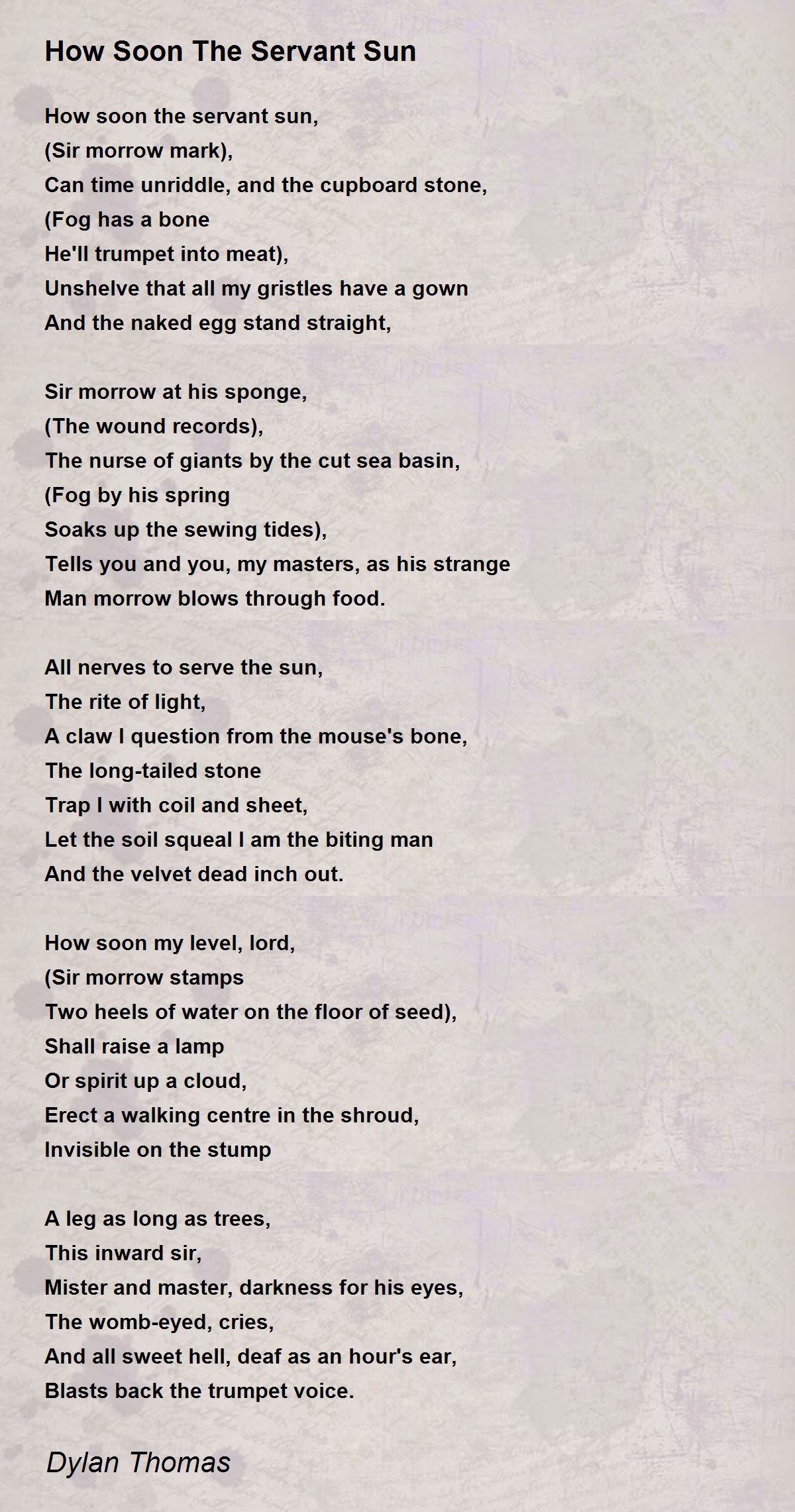 How Soon The Servant Sun

How soon the servant sun,
(Sir morrow mark),
Can time unriddle, and the cupboard stone,
(Fog has a bone
He'll trumpet into meat),
Unshelve that all my gristles have a gown
And the naked egg stand straight,

Sir morrow at his sponge,
(The wound records),
The nurse of giants by the cut sea basin,
(Fog by his spring
Soaks up the sewing tides),
Tells you and you, my masters, as his strange
Man morrow blows through food.

All nerves to serve the sun,
The rite of light,
A claw I question from the mouse's bone,
The long-tailed stone
Trap I with coil and sheet,
Let the soil squeal I am the biting man
And the velvet dead inch out.

How soon my level, lord,
(Sir morrow stamps
Two heels of water on the floor of seed),
Shall raise a lamp
Or spirit up a cloud,
Erect a walking centre in the shroud,
Invisible on the stump

A leg as long as trees,
This inward sir,
Mister and master, darkness for his eyes,
The womb-eyed, cries,
And all sweet hell, deaf as an hour's ear,
Blasts back the trumpet voice.

Dylan Thomas